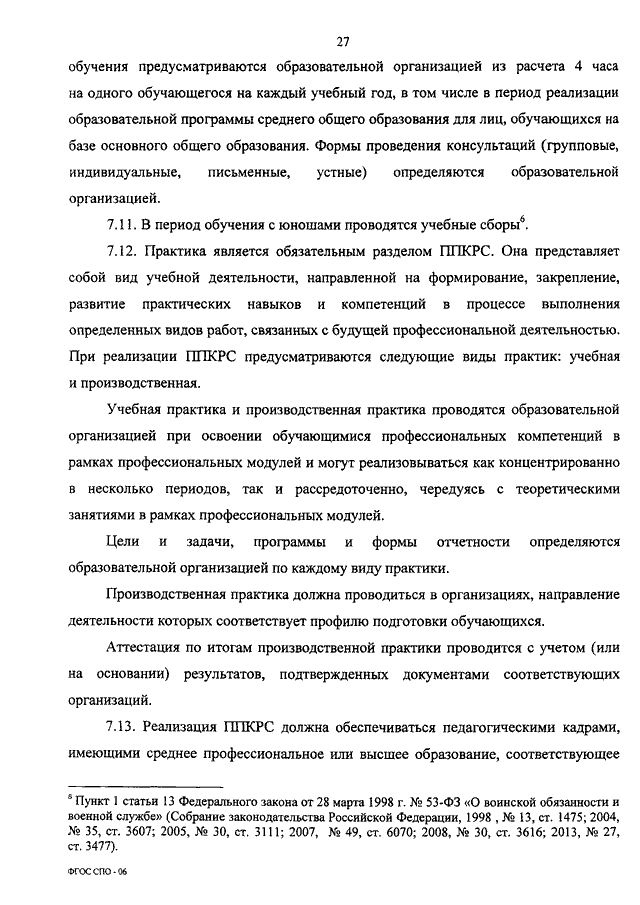 27

обучения предусматриваются образовательной организацией из расчета 4 часа на одного обучающегося на каждый учебный год, в том числе в период реализации образовательной программы среднего общего образования для лиц, обучающихся на базе основного общего образования. Формы проведения консультаций (групповые, индивидуальные, письменные, устные) определяются образовательной организацией.

7.11. В период обучения с юношами проводятся учебные сборы$^6$.

7.12. Практика является обязательным разделом ППКРС. Она представляет собой вид учебной деятельности, направленной на формирование, закрепление, развитие практических навыков и компетенций в процессе выполнения определенных видов работ, связанных с будущей профессиональной деятельностью. При реализации ППКРС предусматриваются следующие виды практик: учебная и производственная.

Учебная практика и производственная практика проводятся образовательной организацией при освоении обучающимися профессиональных компетенций в рамках профессиональных модулей и могут реализовываться как концентрированно в несколько периодов, так и рассредоточенно, чередуясь с теоретическими занятиями в рамках профессиональных модулей.

Цели и задачи, программы и формы отчетности определяются образовательной организацией по каждому виду практики.

Производственная практика должна проводиться в организациях, направление деятельности которых соответствует профилю подготовки обучающихся.

Аттестация по итогам производственной практики проводится с учетом (или на основании) результатов, подтвержденных документами соответствующих организаций.

7.13. Реализация ППКРС должна обеспечиваться педагогическими кадрами, имеющими среднее профессиональное или высшее образование, соответствующее

$^6$ Пункт 1 статьи 13 Федерального закона от 28 марта 1998 г. № 53-ФЗ «О воинской обязанности и военной службе» (Собрание законодательства Российской Федерации, 1998 , № 13, ст. 1475; 2004, № 35, ст. 3607; 2005, № 30, ст. 3111; 2007, № 49, ст. 6070; 2008, № 30, ст. 3616; 2013, № 27, ст. 3477).

ФГОС СПО - 06